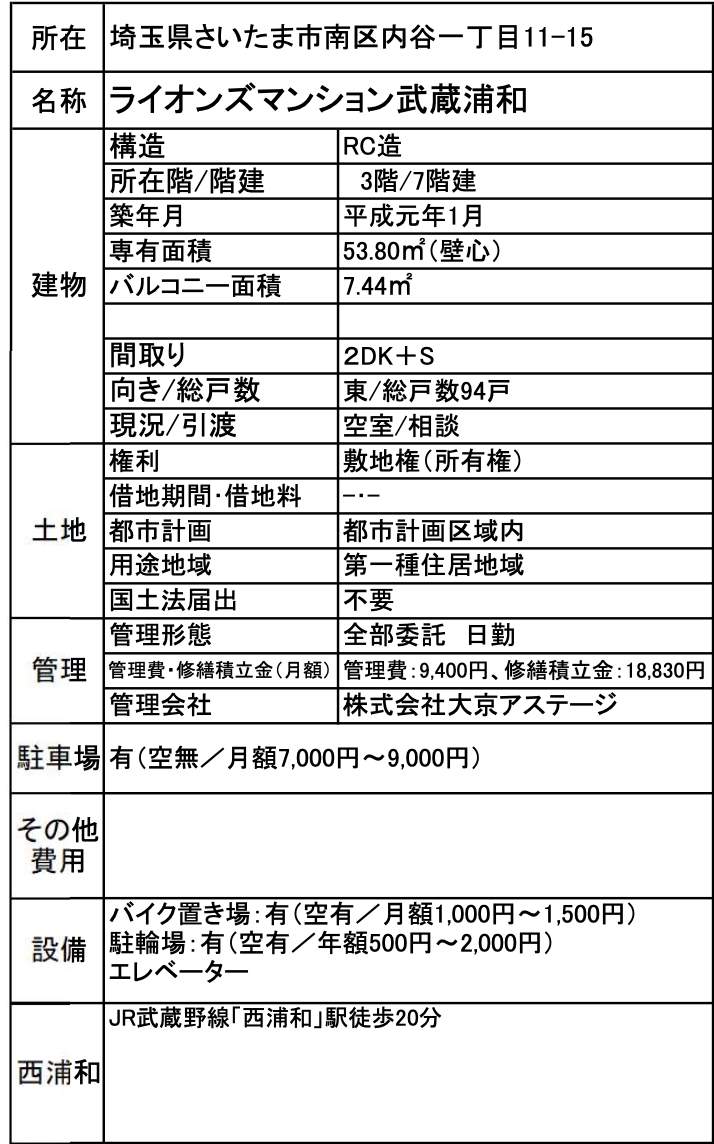 | 所在 | 埼玉県さいたま市南区内谷一丁目11-15 | |
|---|---|---|
| 名称 | ライオンズマンション武蔵浦和 | |
| 建物 | 構造 | RC造 |
| | 所在階/階建 | 3階/7階建 |
| | 築年月 | 平成元年1月 |
| | 専有面積 | 53.80㎡(壁心) |
| | バルコニー面積 | 7.44㎡ |
| | | |
| | 間取り | 2DK＋S |
| | 向き/総戸数 | 東/総戸数94戸 |
| | 現況/引渡 | 空室/相談 |
| 土地 | 権利 | 敷地権(所有権) |
| | 借地期間･借地料 | -･- |
| | 都市計画 | 都市計画区域内 |
| | 用途地域 | 第一種住居地域 |
| | 国土法届出 | 不要 |
| 管理 | 管理形態 | 全部委託 日勤 |
| | 管理費･修繕積立金(月額) | 管理費:9,400円、修繕積立金:18,830円 |
| | 管理会社 | 株式会社大京アステージ |
| 駐車場 | 有(空無／月額7,000円～9,000円) | |
| その他費用 | | |
| 設備 | バイク置き場:有(空有／月額1,000円～1,500円) 駐輪場:有(空有／年額500円～2,000円) エレベーター | |
| 西浦和 | JR武蔵野線「西浦和」駅徒歩20分 | |